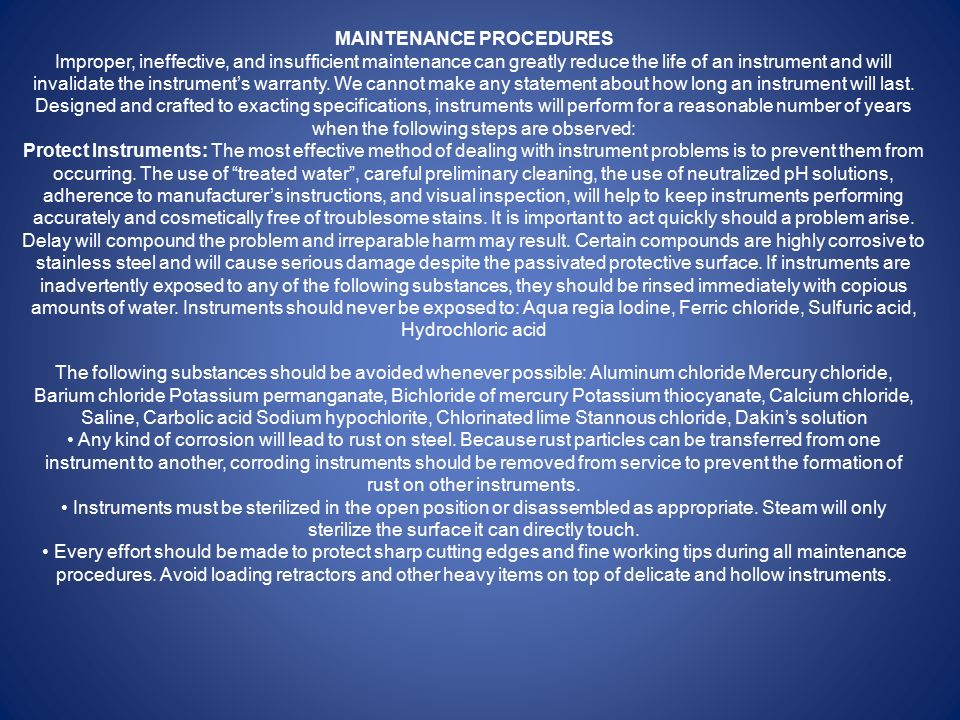 MAINTENANCE PROCEDURES
Improper, ineffective, and insufficient maintenance can greatly reduce the life of an instrument and will invalidate the instrument's warranty. We cannot make any statement about how long an instrument will last. Designed and crafted to exacting specifications, instruments will perform for a reasonable number of years when the following steps are observed:
Protect Instruments: The most effective method of dealing with instrument problems is to prevent them from occurring. The use of "treated water", careful preliminary cleaning, the use of neutralized pH solutions, adherence to manufacturer's instructions, and visual inspection, will help to keep instruments performing accurately and cosmetically free of troublesome stains. It is important to act quickly should a problem arise. Delay will compound the problem and irreparable harm may result. Certain compounds are highly corrosive to stainless steel and will cause serious damage despite the passivated protective surface. If instruments are inadvertently exposed to any of the following substances, they should be rinsed immediately with copious amounts of water. Instruments should never be exposed to: Aqua regia Iodine, Ferric chloride, Sulfuric acid, Hydrochloric acid

The following substances should be avoided whenever possible: Aluminum chloride Mercury chloride, Barium chloride Potassium permanganate, Bichloride of mercury Potassium thiocyanate, Calcium chloride, Saline, Carbolic acid Sodium hypochlorite, Chlorinated lime Stannous chloride, Dakin's solution
• Any kind of corrosion will lead to rust on steel. Because rust particles can be transferred from one instrument to another, corroding instruments should be removed from service to prevent the formation of rust on other instruments.
• Instruments must be sterilized in the open position or disassembled as appropriate. Steam will only sterilize the surface it can directly touch.
• Every effort should be made to protect sharp cutting edges and fine working tips during all maintenance procedures. Avoid loading retractors and other heavy items on top of delicate and hollow instruments.